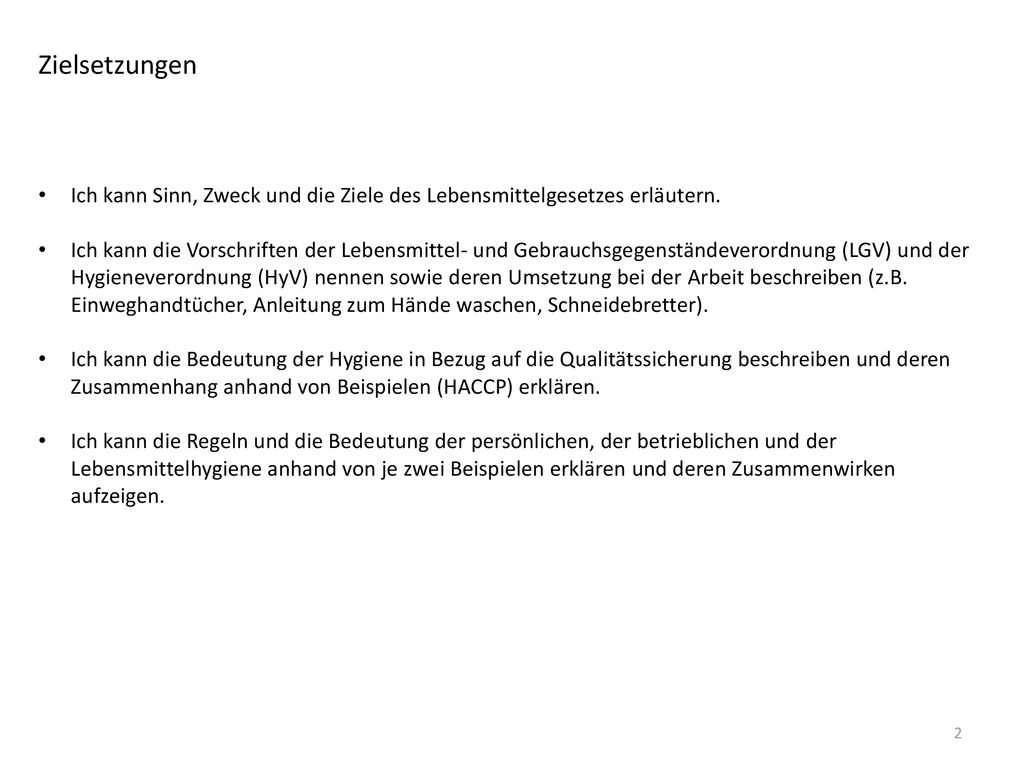 Zielsetzungen

• Ich kann Sinn, Zweck und die Ziele des Lebensmittelgesetzes erläutern.

• Ich kann die Vorschriften der Lebensmittel- und Gebrauchsgegenständeverordnung (LGV) und der Hygieneverordnung (HyV) nennen sowie deren Umsetzung bei der Arbeit beschreiben (z.B. Einweghandtücher, Anleitung zum Hände waschen, Schneidebretter).

• Ich kann die Bedeutung der Hygiene in Bezug auf die Qualitätssicherung beschreiben und deren Zusammenhang anhand von Beispielen (HACCP) erklären.

• Ich kann die Regeln und die Bedeutung der persönlichen, der betrieblichen und der Lebensmittelhygiene anhand von je zwei Beispielen erklären und deren Zusammenwirken aufzeigen.

2